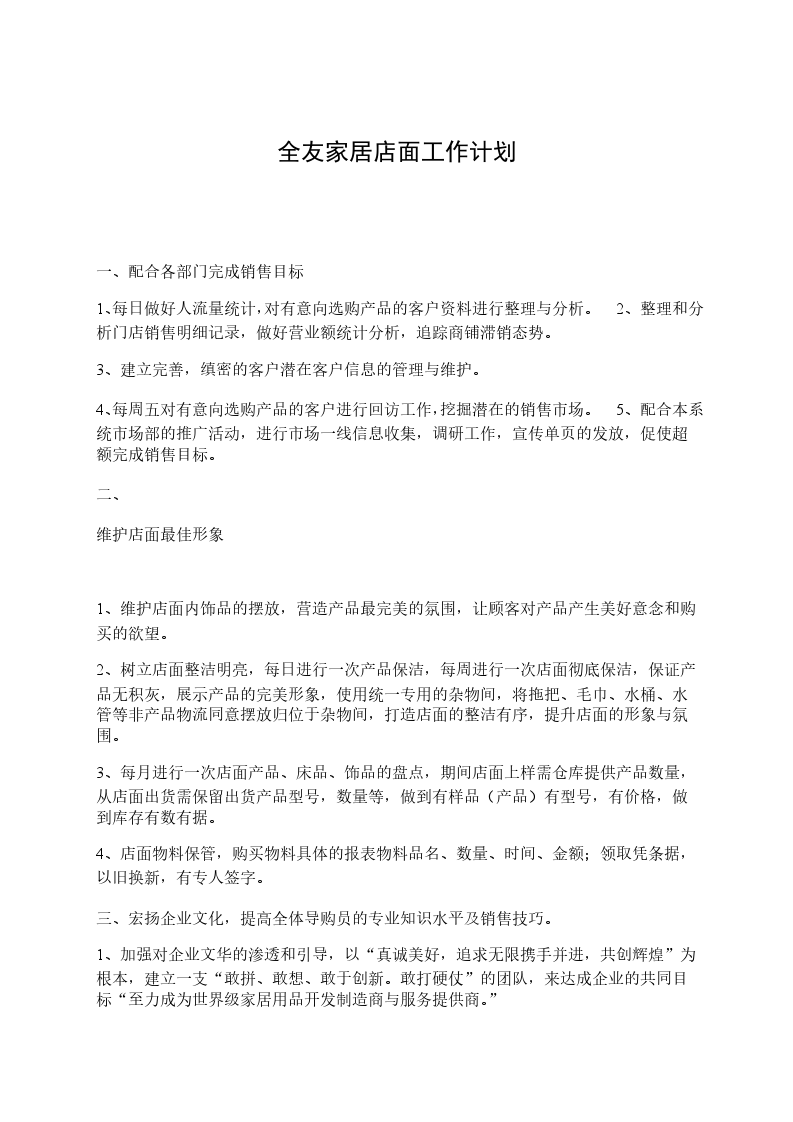 全友家居店面工作计划

一、配合各部门完成销售目标

1、每日做好人流量统计，对有意向选购产品的客户资料进行整理与分析。 2、整理和分析门店销售明细记录，做好营业额统计分析，追踪商铺滞销态势。

3、建立完善，缜密的客户潜在客户信息的管理与维护。

4、每周五对有意向选购产品的客户进行回访工作，挖掘潜在的销售市场。 5、配合本系统市场部的推广活动，进行市场一线信息收集，调研工作，宣传单页的发放，促使超额完成销售目标。

二、

维护店面最佳形象

1、维护店面内饰品的摆放，营造产品最完美的氛围，让顾客对产品产生美好意念和购买的欲望。

2、树立店面整洁明亮，每日进行一次产品保洁，每周进行一次店面彻底保洁，保证产品无积灰，展示产品的完美形象，使用统一专用的杂物间，将拖把、毛巾、水桶、水管等非产品物流同意摆放归位于杂物间，打造店面的整洁有序，提升店面的形象与氛围。

3、每月进行一次店面产品、床品、饰品的盘点，期间店面上样需仓库提供产品数量，从店面出货需保留出货产品型号，数量等，做到有样品（产品）有型号，有价格，做到库存有数有据。

4、店面物料保管，购买物料具体的报表物料品名、数量、时间、金额；领取凭条据，以旧换新，有专人签字。

三、宏扬企业文化，提高全体导购员的专业知识水平及销售技巧。

1、加强对企业文华的渗透和引导，以“真诚美好，追求无限携手并进，共创辉煌”为根本，建立一支“敢拼、敢想、敢于创新。敢打硬仗”的团队，来达成企业的共同目标“至力成为世界级家居用品开发制造商与服务提供商。”